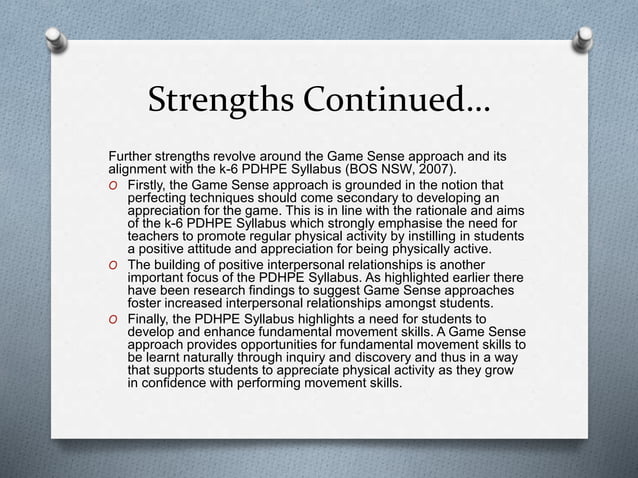 Strengths Continued…

Further strengths revolve around the Game Sense approach and its alignment with the k-6 PDHPE Syllabus (BOS NSW, 2007).

O Firstly, the Game Sense approach is grounded in the notion that perfecting techniques should come secondary to developing an appreciation for the game. This is in line with the rationale and aims of the k-6 PDHPE Syllabus which strongly emphasise the need for teachers to promote regular physical activity by instilling in students a positive attitude and appreciation for being physically active.

O The building of positive interpersonal relationships is another important focus of the PDHPE Syllabus. As highlighted earlier there have been research findings to suggest Game Sense approaches foster increased interpersonal relationships amongst students.

O Finally, the PDHPE Syllabus highlights a need for students to develop and enhance fundamental movement skills. A Game Sense approach provides opportunities for fundamental movement skills to be learnt naturally through inquiry and discovery and thus in a way that supports students to appreciate physical activity as they grow in confidence with performing movement skills.